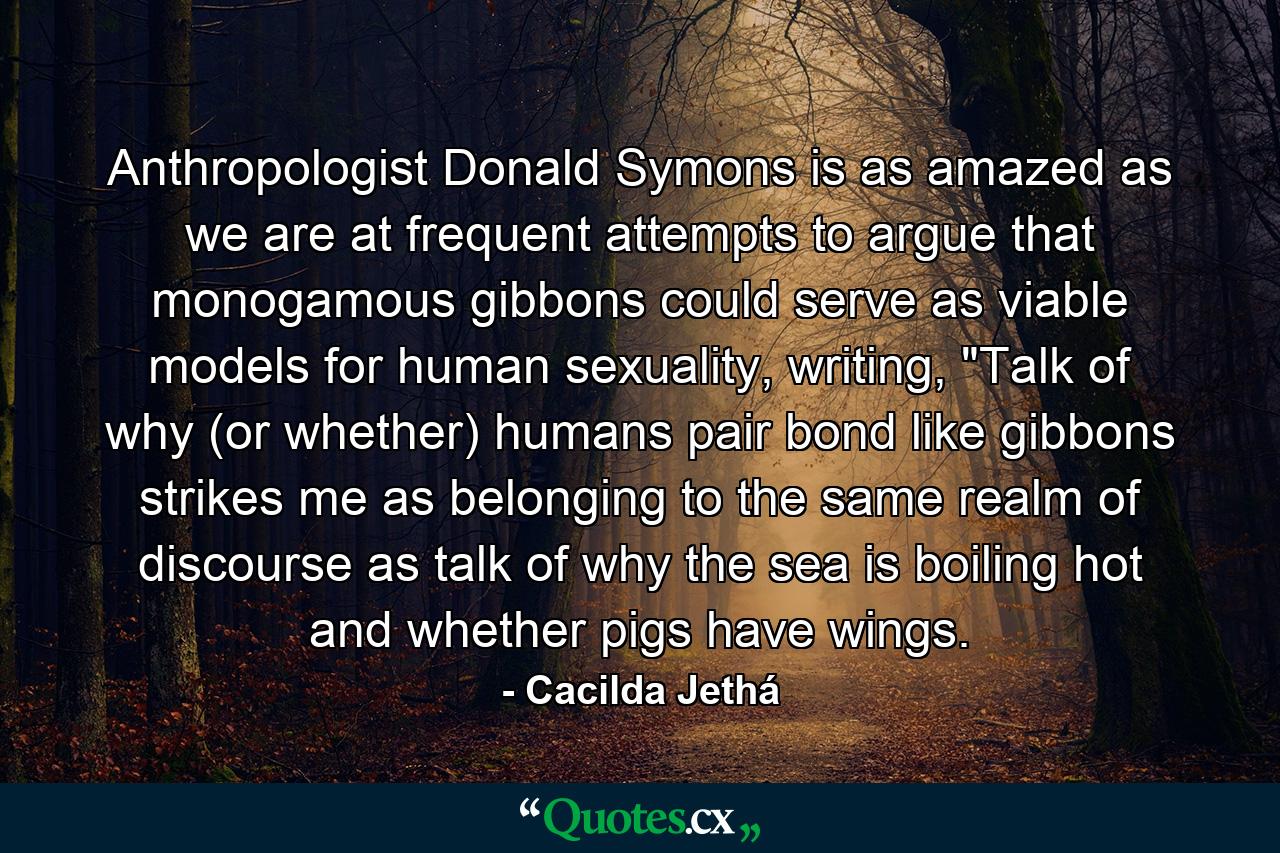 Anthropologist Donald Symons is as amazed as we are at frequent attempts to argue that monogamous gibbons could serve as viable models for human sexuality, writing, "Talk of why (or whether) humans pair bond like gibbons strikes me as belonging to the same realm of discourse as talk of why the sea is boiling hot and whether pigs have wings.

- Cacilda Jethá

“Quotes.cx„